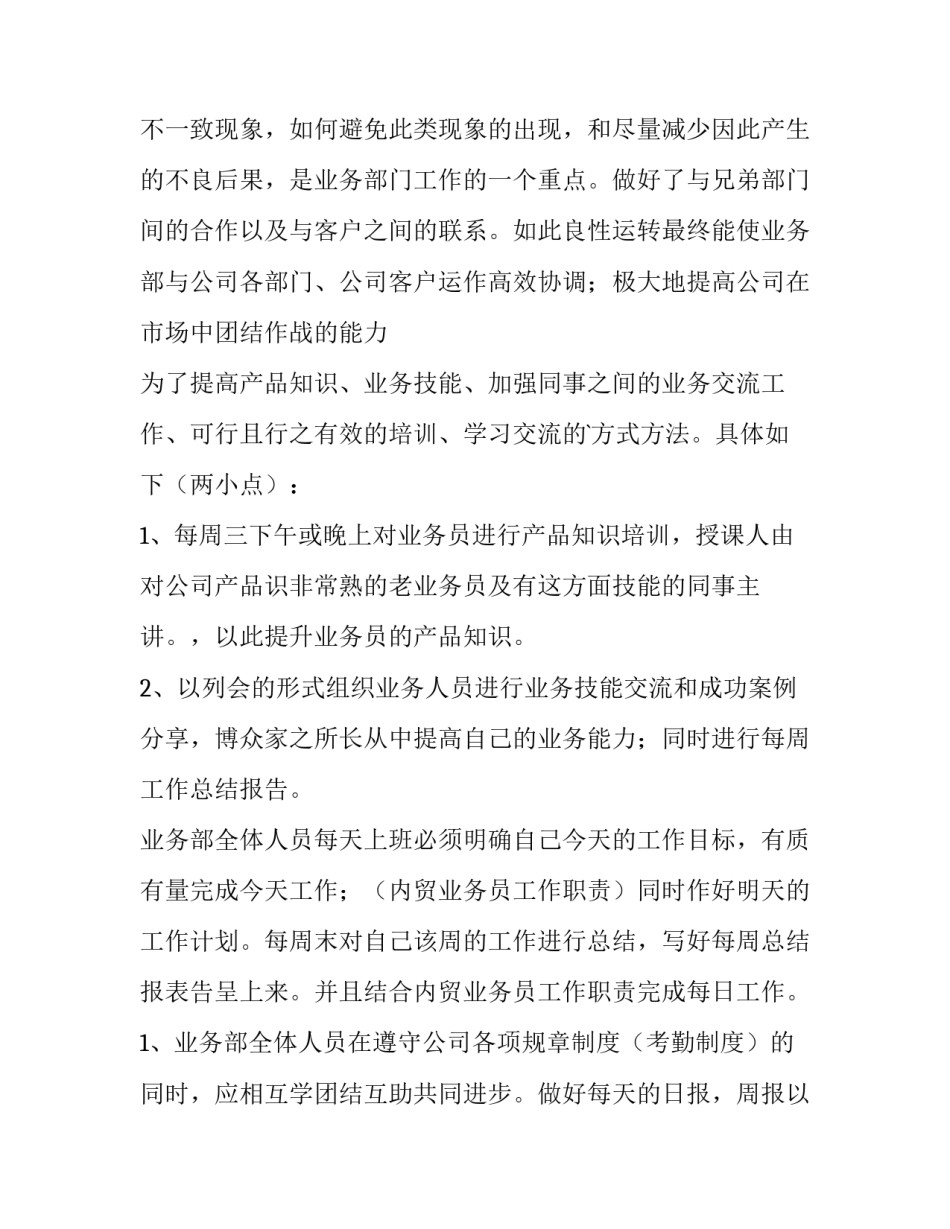 不一致现象，如何避免此类现象的出现，和尽量减少因此产生的不良后果，是业务部门工作的一个重点。做好了与兄弟部门间的合作以及与客户之间的联系。如此良性运转最终能使业务部与公司各部门、公司客户运作高效协调；极大地提高公司在市场中团结作战的能力

为了提高产品知识、业务技能、加强同事之间的业务交流工作、可行且行之有效的培训、学习交流的方式方法。具体如下（两小点）：

1、每周三下午或晚上对业务员进行产品知识培训，授课人由对公司产品识非常熟的老业务员及有这方面技能的同事主讲。，以此提升业务员的产品知识。

2、以列会的形式组织业务人员进行业务技能交流和成功案例分享，博众家之所长从中提高自己的业务能力；同时进行每周工作总结报告。

业务部全体人员每天上班必须明确自己今天的工作目标，有质有量完成今天工作；（内贸业务员工作职责）同时作好明天的工作计划。每周末对自己该周的工作进行总结，写好每周总结报表告呈上来。并且结合内贸业务员工作职责完成每日工作。

1、业务部全体人员在遵守公司各项规章制度（考勤制度）的同时，应相互学团结互助共同进步。做好每天的日报，周报以